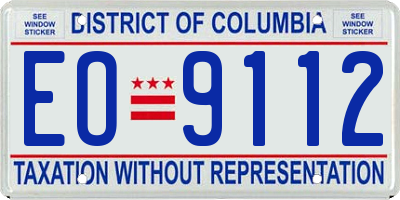 SEE WINDOW STICKER

DISTRICT OF COLUMBIA

SEE WINDOW STICKER

EO 9112

TAXATION WITHOUT REPRESENTATION